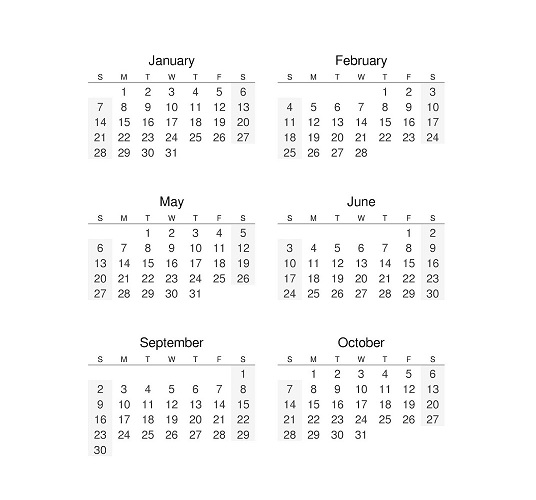 January

| S | M | T | W | T | F | S |
|---|---|---|---|---|---|---|
| | 1 | 2 | 3 | 4 | 5 | 6 |
| 7 | 8 | 9 | 10 | 11 | 12 | 13 |
| 14 | 15 | 16 | 17 | 18 | 19 | 20 |
| 21 | 22 | 23 | 24 | 25 | 26 | 27 |
| 28 | 29 | 30 | 31 | | | |

February

| S | M | T | W | T | F | S |
|---|---|---|---|---|---|---|
| | | | | 1 | 2 | 3 |
| 4 | 5 | 6 | 7 | 8 | 9 | 10 |
| 11 | 12 | 13 | 14 | 15 | 16 | 17 |
| 18 | 19 | 20 | 21 | 22 | 23 | 24 |
| 25 | 26 | 27 | 28 | | | |

May

| S | M | T | W | T | F | S |
|---|---|---|---|---|---|---|
| | | 1 | 2 | 3 | 4 | 5 |
| 6 | 7 | 8 | 9 | 10 | 11 | 12 |
| 13 | 14 | 15 | 16 | 17 | 18 | 19 |
| 20 | 21 | 22 | 23 | 24 | 25 | 26 |
| 27 | 28 | 29 | 30 | 31 | | |

June

| S | M | T | W | T | F | S |
|---|---|---|---|---|---|---|
| | | | | | 1 | 2 |
| 3 | 4 | 5 | 6 | 7 | 8 | 9 |
| 10 | 11 | 12 | 13 | 14 | 15 | 16 |
| 17 | 18 | 19 | 20 | 21 | 22 | 23 |
| 24 | 25 | 26 | 27 | 28 | 29 | 30 |

September

| S | M | T | W | T | F | S |
|---|---|---|---|---|---|---|
| | | | | | | 1 |
| 2 | 3 | 4 | 5 | 6 | 7 | 8 |
| 9 | 10 | 11 | 12 | 13 | 14 | 15 |
| 16 | 17 | 18 | 19 | 20 | 21 | 22 |
| 23 | 24 | 25 | 26 | 27 | 28 | 29 |
| 30 | | | | | | |

October

| S | M | T | W | T | F | S |
|---|---|---|---|---|---|---|
| | 1 | 2 | 3 | 4 | 5 | 6 |
| 7 | 8 | 9 | 10 | 11 | 12 | 13 |
| 14 | 15 | 16 | 17 | 18 | 19 | 20 |
| 21 | 22 | 23 | 24 | 25 | 26 | 27 |
| 28 | 29 | 30 | 31 | | | |